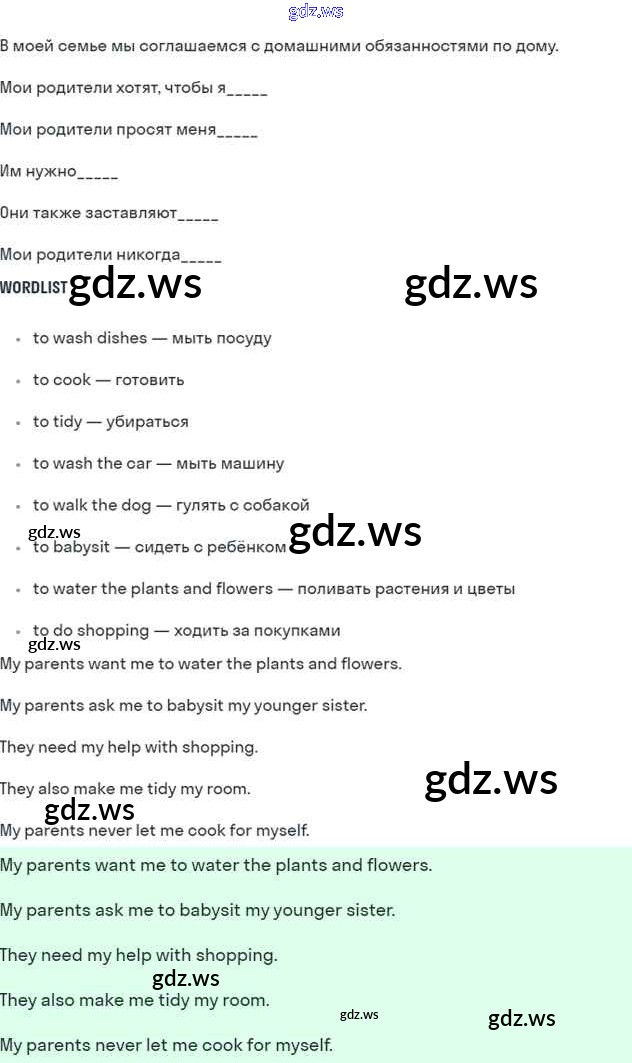 В моей семье мы соглашаемся с домашними обязанностями по дому.

Мои родители хотят, чтобы я____

Мои родители просят меня____

Им нужно____

Они также заставляют____

Мои родители никогда____

WORDLIST

• to wash dishes — мыть посуду
• to cook — готовить
• to tidy — убираться
• to wash the car — мыть машину
• to walk the dog — гулять с собакой
• to babysit — сидеть с ребёнком
• to water the plants and flowers — поливать растения и цветы
• to do shopping — ходить за покупками

My parents want me to water the plants and flowers.

My parents ask me to babysit my younger sister.

They need my help with shopping.

They also make me tidy my room.

My parents never let me cook for myself.

My parents want me to water the plants and flowers.

My parents ask me to babysit my younger sister.

They need my help with shopping.

They also make me tidy my room.

My parents never let me cook for myself.

gdz.ws